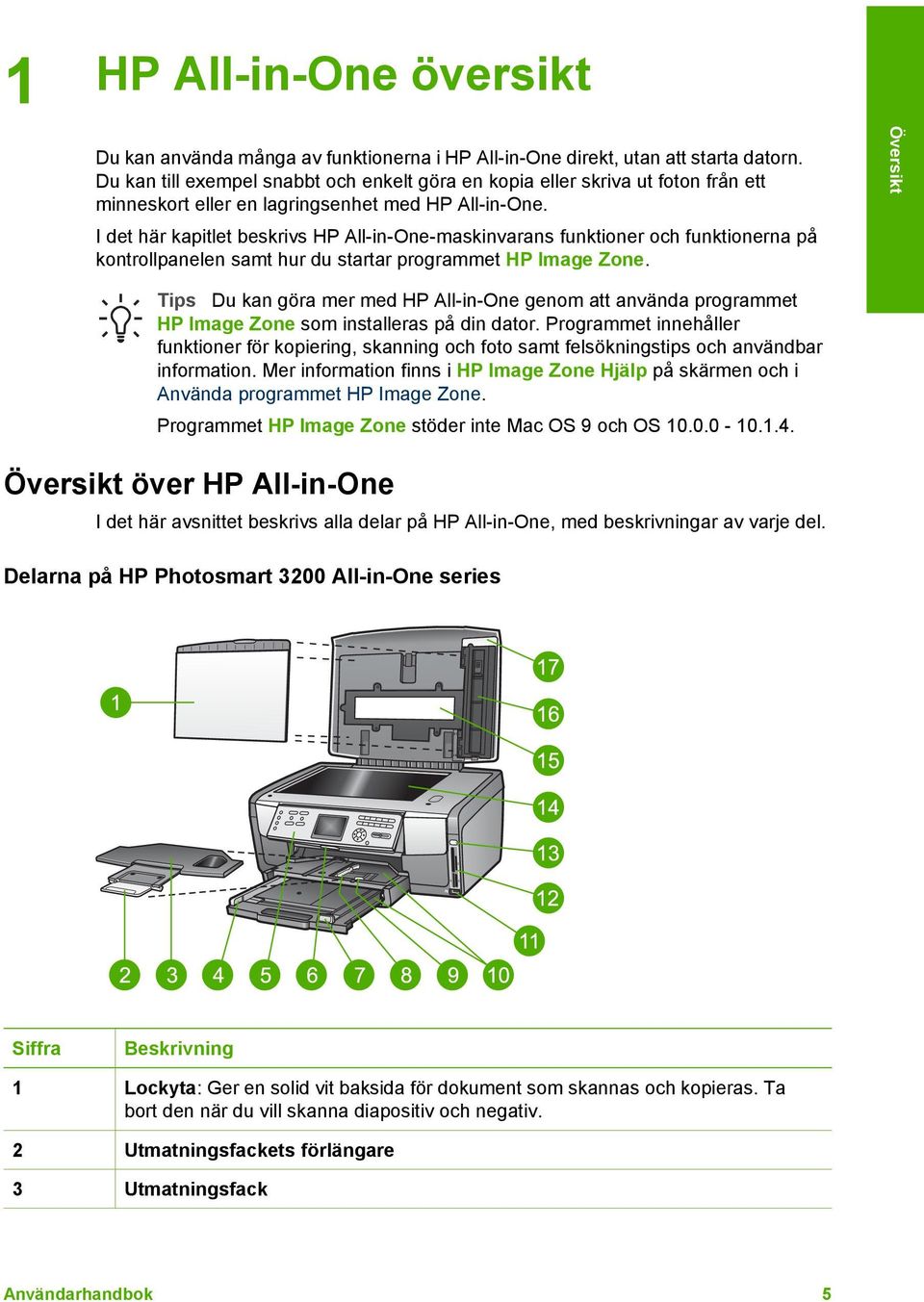 1 HP All-in-One översikt

Översikt

Du kan använda många av funktionerna i HP All-in-One direkt, utan att starta datorn. Du kan till exempel snabbt och enkelt göra en kopia eller skriva ut foton från ett minneskort eller en lagringsenhet med HP All-in-One.

I det här kapitlet beskrivs HP All-in-One-maskinvarans funktioner och funktionerna på kontrollpanelen samt hur du startar programmet HP Image Zone.

Tips Du kan göra mer med HP All-in-One genom att använda programmet HP Image Zone som installeras på din dator. Programmet innehåller funktioner för kopiering, skanning och foto samt felsökningstips och användbar information. Mer information finns i HP Image Zone Hjälp på skärmen och i Använda programmet HP Image Zone.

Programmet HP Image Zone stöder inte Mac OS 9 och OS 10.0.0 - 10.1.4.

Översikt över HP All-in-One

I det här avsnittet beskrivs alla delar på HP All-in-One, med beskrivningar av varje del.

Delarna på HP Photosmart 3200 All-in-One series

1 17 16 15 14 13 12 11 2 3 4 5 6 7 8 9 10

| Siffra | Beskrivning |
|---|---|
| 1 | Lockyta: Ger en solid vit baksida för dokument som skannas och kopieras. Ta bort den när du vill skanna diapositiv och negativ. |
| 2 | Utmatningsfackets förlängare |
| 3 | Utmatningsfack |

Användarhandbok 5